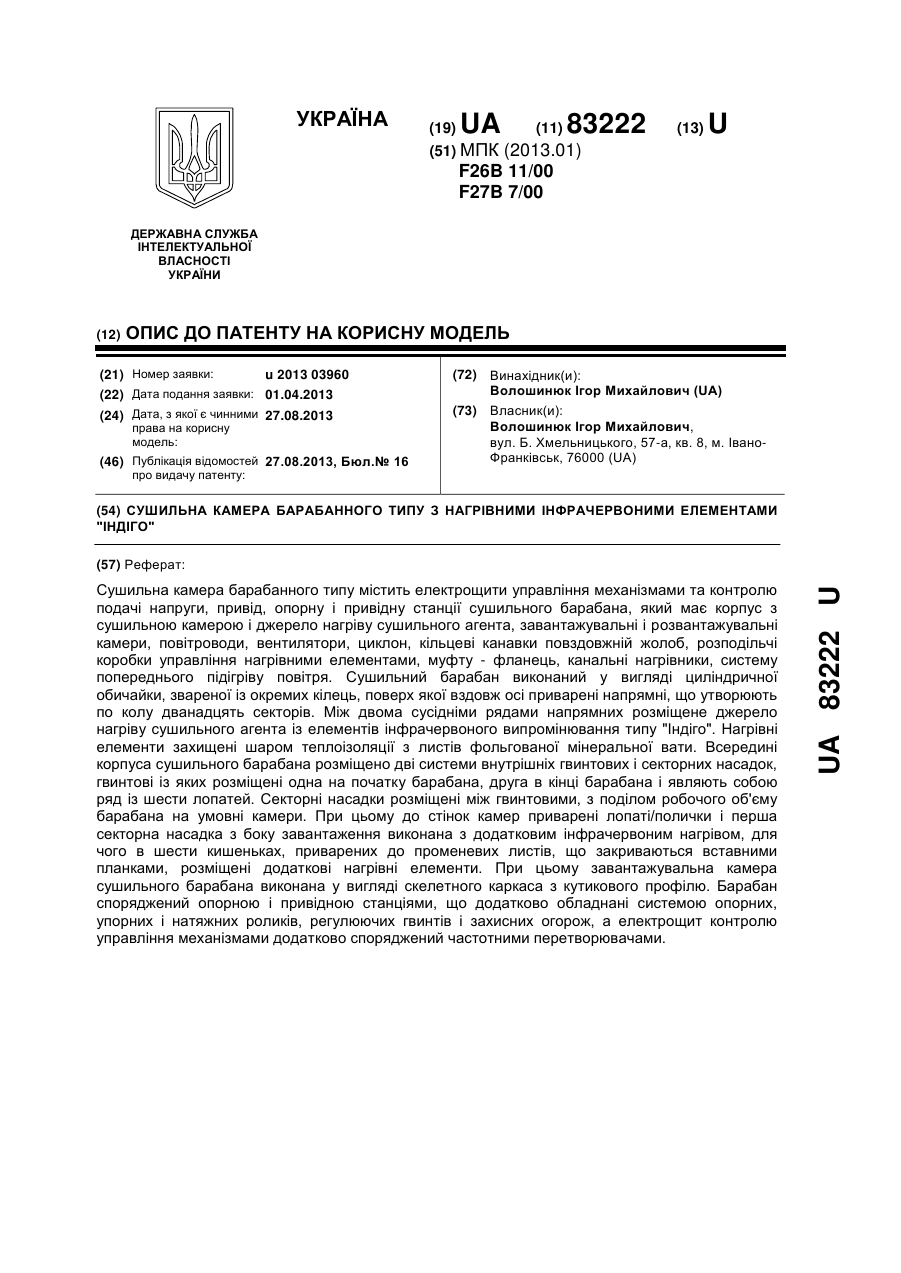 УКРАЇНА

(19) UA (11) 83222 (13) U

(51) МПК (2013.01)
F26B 11/00
F27B 7/00

ДЕРЖАВНА СЛУЖБА ІНТЕЛЕКТУАЛЬНОЇ ВЛАСНОСТІ УКРАЇНИ

(12) ОПИС ДО ПАТЕНТУ НА КОРИСНУ МОДЕЛЬ

(21) Номер заявки: u 2013 03960
(22) Дата подання заявки: 01.04.2013
(24) Дата, з якої є чинними права на корисну модель: 27.08.2013
(46) Публікація відомостей про видачу патенту: 27.08.2013, Бюл.№ 16

(72) Винахідник(и):
Волошинюк Ігор Михайлович (UA)
(73) Власник(и):
Волошинюк Ігор Михайлович,
вул. Б. Хмельницького, 57-а, кв. 8, м. Івано-Франківськ, 76000 (UA)

(54) СУШИЛЬНА КАМЕРА БАРАБАННОГО ТИПУ З НАГРІВНИМИ ІНФРАЧЕРВОНИМИ ЕЛЕМЕНТАМИ "ІНДІГО"

(57) Реферат:

Сушильна камера барабанного типу містить електрощити управління механізмами та контролю подачі напруги, привід, опорну і привідну станції сушильного барабана, який має корпус з сушильною камерою і джерело нагріву сушильного агента, завантажувальні і розвантажувальні камери, повітроводи, вентилятори, циклон, кільцеві канавки повздовжній жолоб, розподільчі коробки управління нагрівними елементами, муфту - фланець, канальні нагрівники, систему попереднього підігріву повітря. Сушильний барабан виконаний у вигляді циліндричної обичайки, звареної із окремих кілець, поверх якої вздовж осі приварені напрямні, що утворюють по колу дванадцять секторів. Між двома сусідніми рядами напрямних розміщене джерело нагріву сушильного агента із елементів інфрачервоного випромінювання типу "Індіго". Нагрівні елементи захищені шаром теплоізоляції з листів фольгованої мінеральної вати. Всередині корпуса сушильного барабана розміщено дві системи внутрішніх гвинтових і секторних насадок, гвинтові із яких розміщені одна на початку барабана, друга в кінці барабана і являють собою ряд із шести лопатей. Секторні насадки розміщені між гвинтовими, з поділом робочого об'єму барабана на умовні камери. При цьому до стінок камер приварені лопаті/полички і перша секторна насадка з боку завантаження виконана з додатковим інфрачервоним нагрівом, для чого в шести кишеньках, приварених до променевих листів, що закриваються вставними планками, розміщені додаткові нагрівні елементи. При цьому завантажувальна камера сушильного барабана виконана у вигляді скелетного каркаса з кутикового профілю. Барабан споряджений опорною і привідною станціями, що додатково обладнані системою опорних, упорних і натяжних роликів, регулюючих гвинтів і захисних огорож, а електрощит контролю управління механізмами додатково споряджений частотними перетворювачами.

UA 83222 U